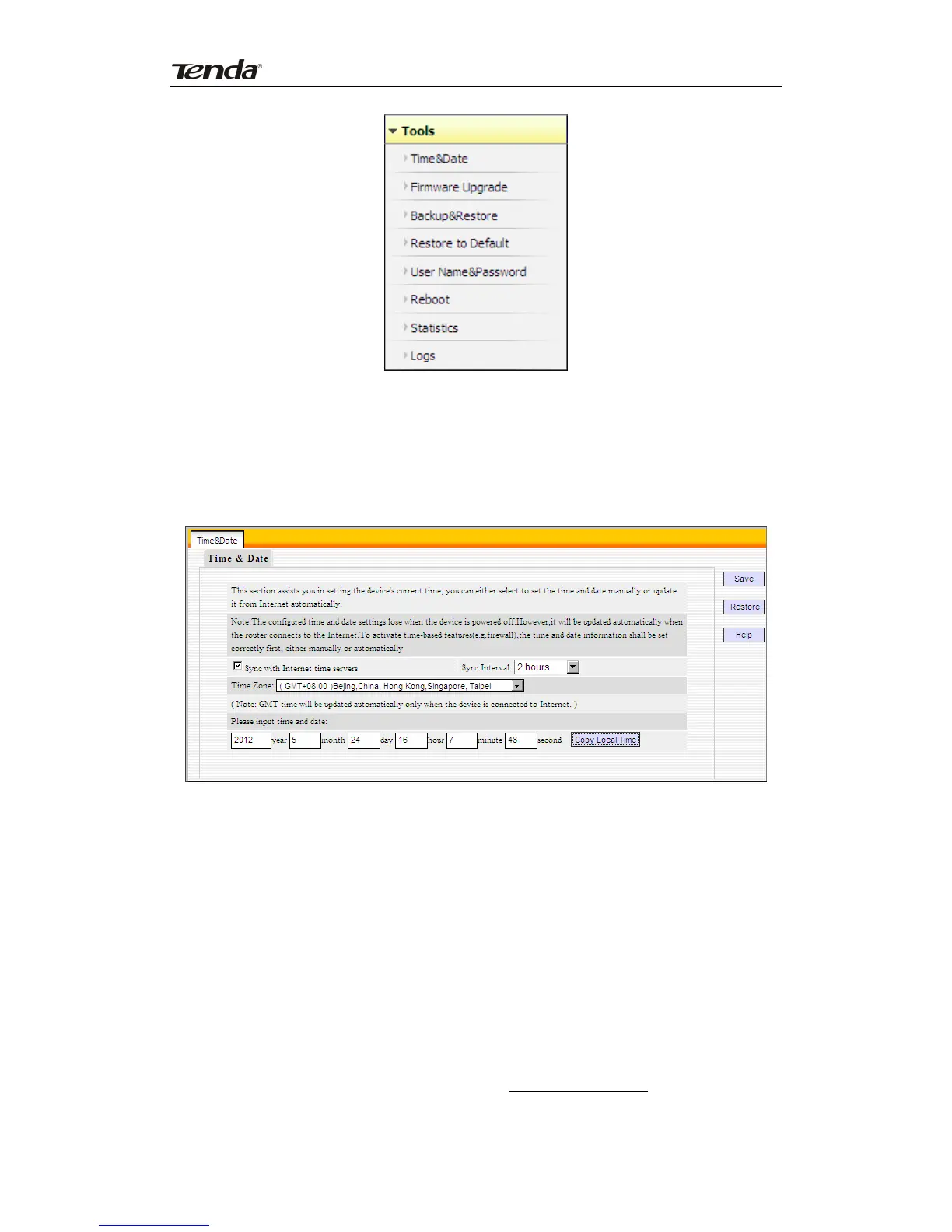 Tenda

Tools

Time&Date

Firmware Upgrade

Backup&Restore

Restore to Default

User Name&Password

Reboot

Statistics

Logs

Time&Date

Time & Date

This section assists you in setting the device's current time; you can either select to set the time and date manually or update it from Internet automatically.

Note:The configured time and date settings lose when the device is powered off.However,it will be updated automatically when the router connects to the Internet.To activate time-based features(e.g.firewall),the time and date information shall be set correctly first, either manually or automatically.

Sync with Internet time servers

Sync Interval: 2 hours

Time Zone: ( GMT+08:00 )Bejing,China, Hong Kong,Singapore, Taipei

( Note: GMT time will be updated automatically only when the device is connected to Internet. )

Please input time and date:

2012 year 5 month 24 day 16 hour 7 minute 48 second Copy Local Time

Save

Restore

Help